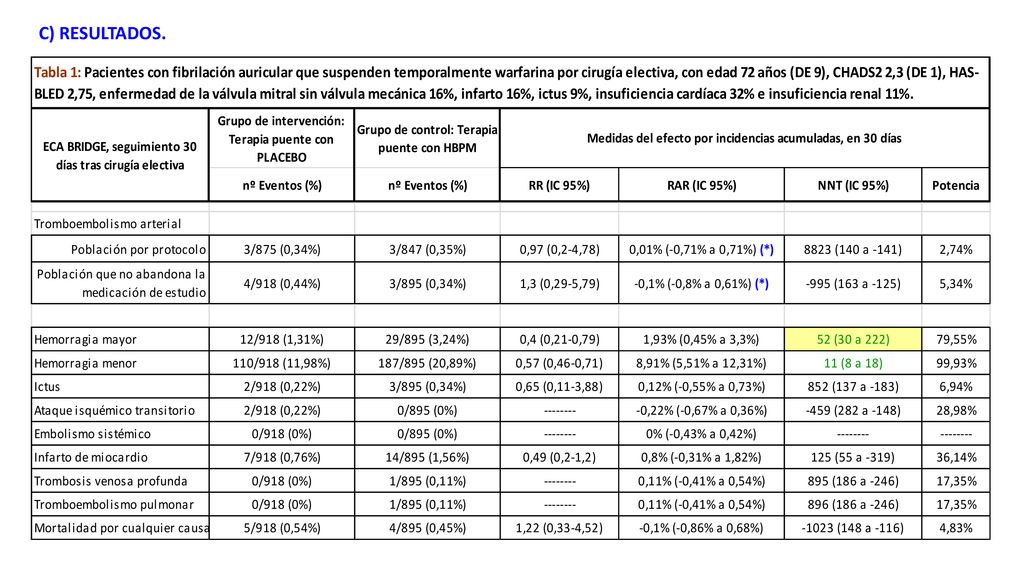 C) RESULTADOS.

Tabla 1: Pacientes con fibrilación auricular que suspenden temporalmente warfarina por cirugía electiva, con edad 72 años (DE 9), CHADS2 2,3 (DE 1), HAS-BLED 2,75, enfermedad de la válvula mitral sin válvula mecánica 16%, infarto 16%, ictus 9%, insuficiencia cardíaca 32% e insuficiencia renal 11%.

| ECA BRIDGE, seguimiento 30 días tras cirugía electiva | Grupo de intervención: Terapia puente con PLACEBO | Grupo de control: Terapia puente con HBPM | Medidas del efecto por incidencias acumuladas, en 30 días | | | |
|---|---|---|---|---|---|---|
| | nº Eventos (%) | nº Eventos (%) | RR (IC 95%) | RAR (IC 95%) | NNT (IC 95%) | Potencia |
| Tromboembolismo arterial | | | | | | |
| Población por protocolo | 3/875 (0,34%) | 3/847 (0,35%) | 0,97 (0,2-4,78) | 0,01% (-0,71% a 0,71%) (*) | 8823 (140 a -141) | 2,74% |
| Población que no abandona la medicación de estudio | 4/918 (0,44%) | 3/895 (0,34%) | 1,3 (0,29-5,79) | -0,1% (-0,8% a 0,61%) (*) | -995 (163 a -125) | 5,34% |
| Hemorragia mayor | 12/918 (1,31%) | 29/895 (3,24%) | 0,4 (0,21-0,79) | 1,93% (0,45% a 3,3%) | 52 (30 a 222) | 79,55% |
| Hemorragia menor | 110/918 (11,98%) | 187/895 (20,89%) | 0,57 (0,46-0,71) | 8,91% (5,51% a 12,31%) | 11 (8 a 18) | 99,93% |
| Ictus | 2/918 (0,22%) | 3/895 (0,34%) | 0,65 (0,11-3,88) | 0,12% (-0,55% a 0,73%) | 852 (137 a -183) | 6,94% |
| Ataque isquémico transitorio | 2/918 (0,22%) | 0/895 (0%) | -------- | -0,22% (-0,67% a 0,36%) | -459 (282 a -148) | 28,98% |
| Embolismo sistémico | 0/918 (0%) | 0/895 (0%) | -------- | 0% (-0,43% a 0,42%) | -------- | -------- |
| Infarto de miocardio | 7/918 (0,76%) | 14/895 (1,56%) | 0,49 (0,2-1,2) | 0,8% (-0,31% a 1,82%) | 125 (55 a -319) | 36,14% |
| Trombosis venosa profunda | 0/918 (0%) | 1/895 (0,11%) | -------- | 0,11% (-0,41% a 0,54%) | 895 (186 a -246) | 17,35% |
| Tromboembolismo pulmonar | 0/918 (0%) | 1/895 (0,11%) | -------- | 0,11% (-0,41% a 0,54%) | 896 (186 a -246) | 17,35% |
| Mortalidad por cualquier causa | 5/918 (0,54%) | 4/895 (0,45%) | 1,22 (0,33-4,52) | -0,1% (-0,86% a 0,68%) | -1023 (148 a -116) | 4,83% |